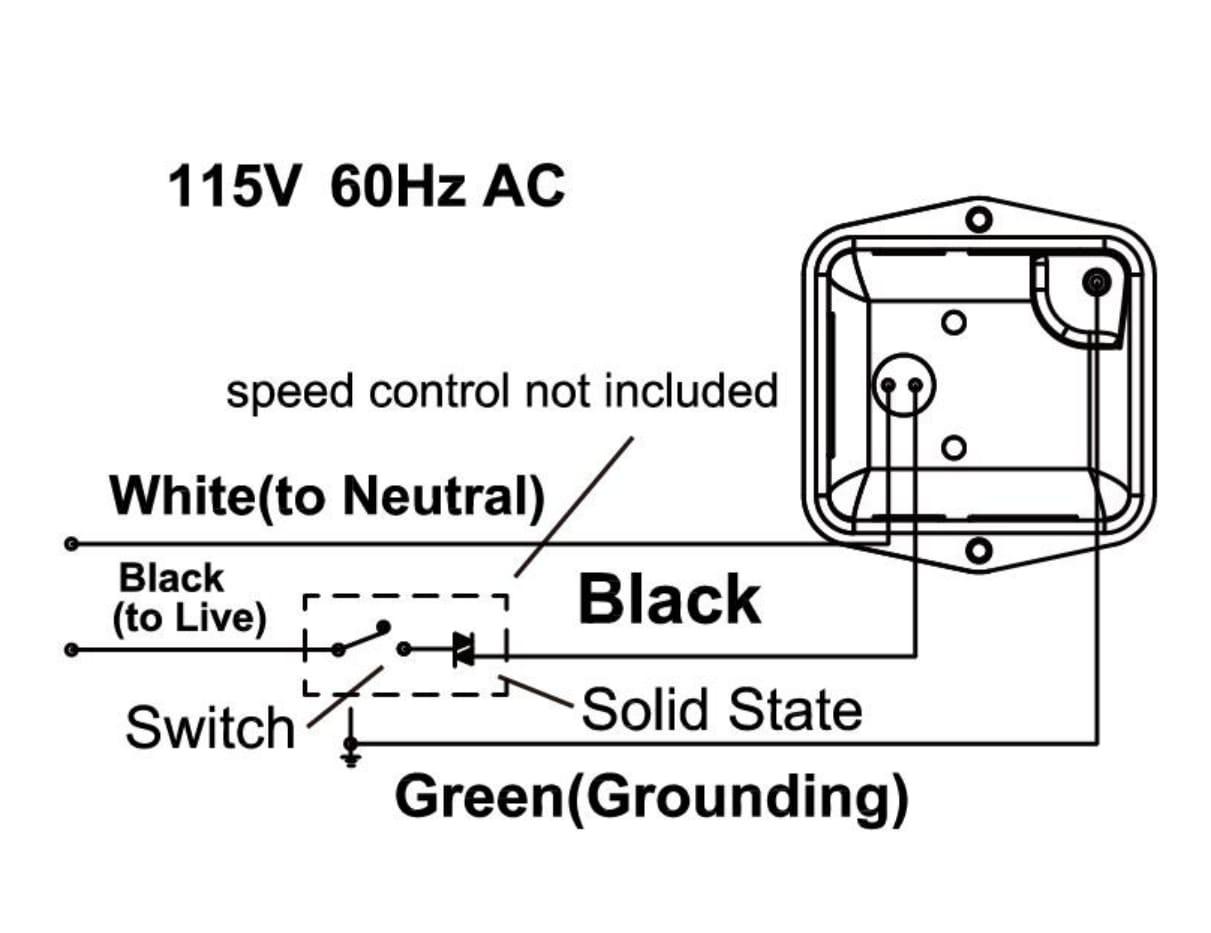 115V 60Hz AC

speed control not included

White(to Neutral)

Black
(to Live)

Black

Switch

Solid State

Green(Grounding)